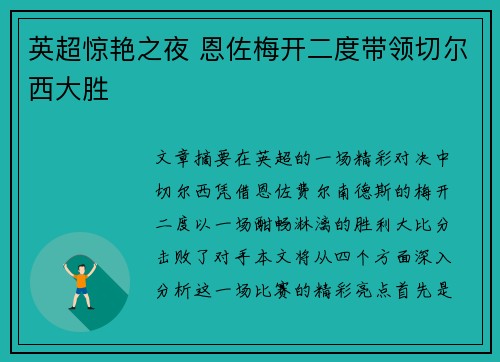 英超惊艳之夜 恩佐梅开二度带领切尔西大胜

文章摘要在英超的一场精彩对决中切尔西凭借恩佐费尔南德斯的梅开二度以一场酣畅淋漓的胜利大比分击败了对手本文将从四个方面深入分析这一场比赛的精彩亮点首先是